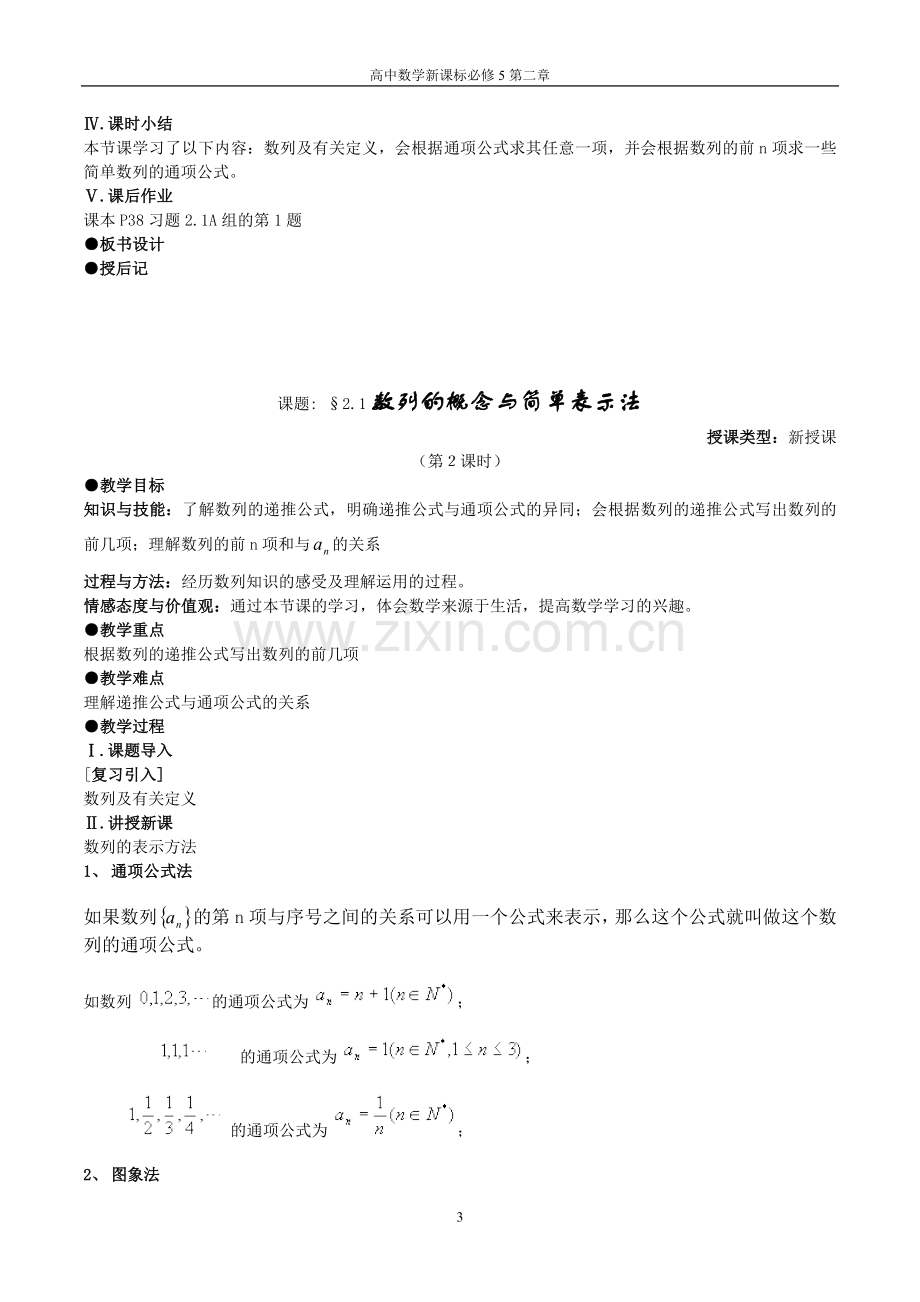 高中数学新课标必修5第二章

Ⅳ.课时小结

本节课学习了以下内容：数列及有关定义，会根据通项公式求其任意一项，并会根据数列的前n项求一些简单数列的通项公式。

Ⅴ.课后作业

课本P38习题2.1A组的第1题

●板书设计

●授后记

课题：§2.1数列的概念与简单表示法

授课类型：新授课

（第2课时）

●教学目标

知识与技能：了解数列的递推公式，明确递推公式与通项公式的异同；会根据数列的递推公式写出数列的前几项；理解数列的前n项和与$a_n$的关系

过程与方法：经历数列知识的感受及理解运用的过程。

情感态度与价值观：通过本节课的学习，体会数学来源于生活，提高数学学习的兴趣。

●教学重点

根据数列的递推公式写出数列的前几项

●教学难点

理解递推公式与通项公式的关系

●教学过程

Ⅰ.课题导入

［复习引入］

数列及有关定义

Ⅱ.讲授新课

数列的表示方法

1、通项公式法

如果数列$\{a_n\}$的第n项与序号之间的关系可以用一个公式来表示，那么这个公式就叫做这个数列的通项公式。

如数列$0,1,2,3,\cdots$的通项公式为$a_n=n+1(n\in N^*)$；

$1,1,1\cdots$的通项公式为$a_n=1(n\in N^*,1\le n\le 3)$；

$1,\frac{1}{2},\frac{1}{3},\frac{1}{4},\cdots$的通项公式为$a_n=\frac{1}{n}(n\in N^*)$；

2、图象法

3

www.zixin.com.cn